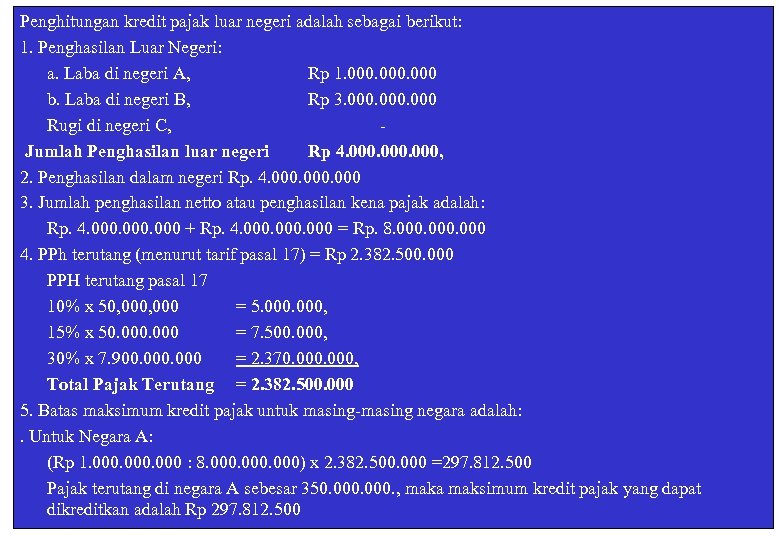 Penghitungan kredit pajak luar negeri adalah sebagai berikut:
1. Penghasilan Luar Negeri:
a. Laba di negeri A, Rp 1.000.000.000
b. Laba di negeri B, Rp 3.000.000.000
Rugi di negeri C, -
Jumlah Penghasilan luar negeri Rp 4.000.000.000,
2. Penghasilan dalam negeri Rp. 4.000.000.000
3. Jumlah penghasilan netto atau penghasilan kena pajak adalah:
Rp. 4.000.000.000 + Rp. 4.000.000.000 = Rp. 8.000.000.000
4. PPh terutang (menurut tarif pasal 17) = Rp 2.382.500.000
PPH terutang pasal 17
10% x 50,000,000 = 5.000.000,
15% x 50.000.000 = 7.500.000,
30% x 7.900.000.000 = 2.370.000.000,
Total Pajak Terutang = 2.382.500.000
5. Batas maksimum kredit pajak untuk masing-masing negara adalah:
. Untuk Negara A:
(Rp 1.000.000.000 : 8.000.000.000) x 2.382.500.000 =297.812.500
Pajak terutang di negara A sebesar 350.000.000., maka maksimum kredit pajak yang dapat dikreditkan adalah Rp 297.812.500